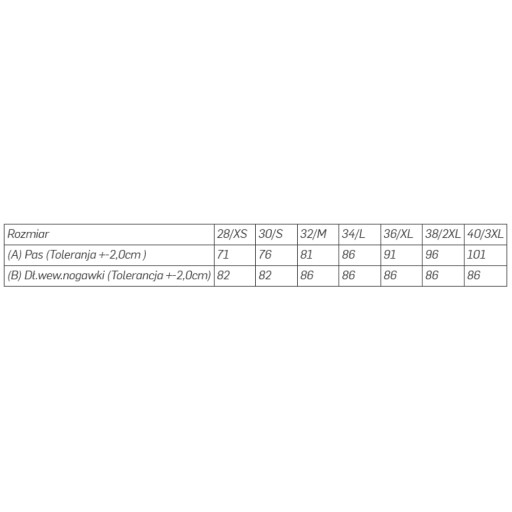 | Rozmiar | 28/XS | 30/S | 32/M | 34/L | 36/XL | 38/2XL | 40/3XL |
|---|---|---|---|---|---|---|---|
| (A) Pas (Toleranja +-2,0cm ) | 71 | 76 | 81 | 86 | 91 | 96 | 101 |
| (B) Dł.wew.nogawki (Tolerancja +-2,0cm) | 82 | 82 | 86 | 86 | 86 | 86 | 86 |